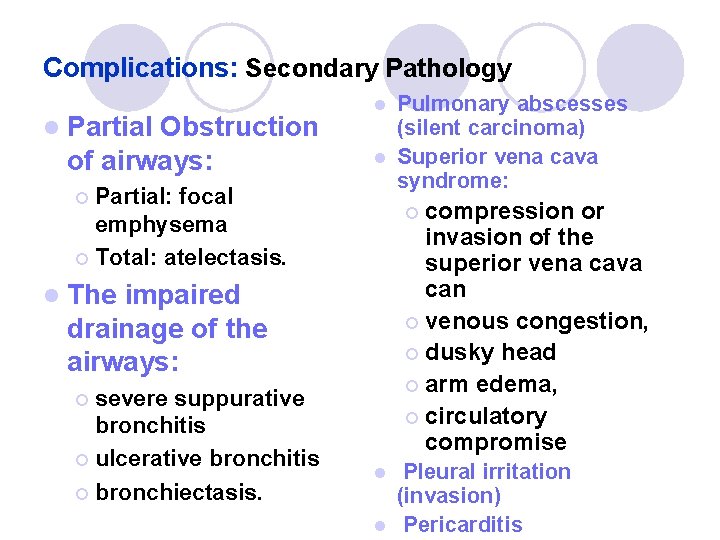 Complications: Secondary Pathology

• Partial Obstruction of airways:
○ Partial: focal emphysema
○ Total: atelectasis.

• The impaired drainage of the airways:
○ severe suppurative bronchitis
○ ulcerative bronchitis
○ bronchiectasis.

• Pulmonary abscesses (silent carcinoma)
• Superior vena cava syndrome:
○ compression or invasion of the superior vena cava can
○ venous congestion,
○ dusky head
○ arm edema,
○ circulatory compromise
• Pleural irritation (invasion)
• Pericarditis